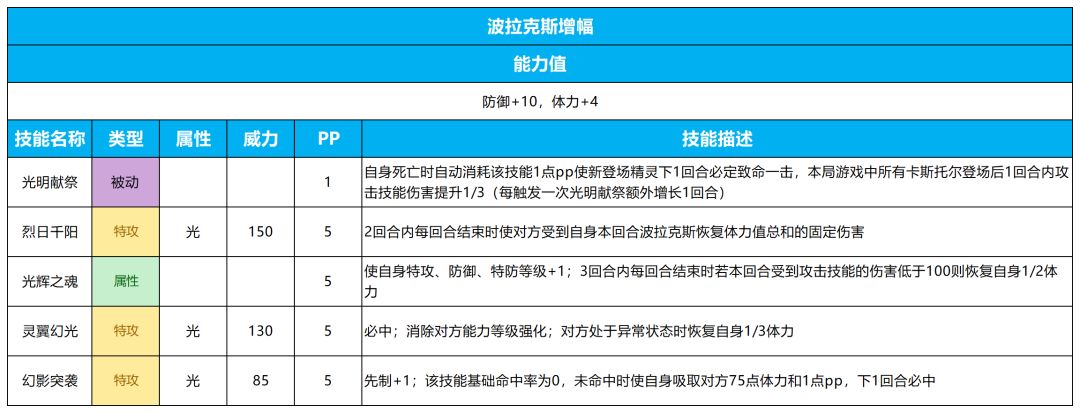 波拉克斯增幅

能力值

防御+10，体力+4

| 技能名称 | 类型 | 属性 | 威力 | PP | 技能描述 |
|---|---|---|---|---|---|
| 光明献祭 | 被动 | | | 1 | 自身死亡时自动消耗该技能1点pp使新登场精灵下1回合必定致命一击，本局游戏中所有卡斯托尔登场后1回合内攻击技能伤害提升1/3（每触发一次光明献祭额外增长1回合） |
| 烈日千阳 | 特攻 | 光 | 150 | 5 | 2回合内每回合结束时使对方受到自身本回合波拉克斯恢复体力值总和的固定伤害 |
| 光辉之魂 | 属性 | | | 5 | 使自身特攻、防御、特防等级+1；3回合内每回合结束时若本回合受到攻击技能的伤害低于100则恢复自身1/2体力 |
| 灵翼幻光 | 特攻 | 光 | 130 | 5 | 必中；消除对方能力等级强化；对方处于异常状态时恢复自身1/3体力 |
| 幻影突袭 | 特攻 | 光 | 85 | 5 | 先制+1；该技能基础命中率为0，未命中时使自身吸取对方75点体力和1点pp，下1回合必中 |